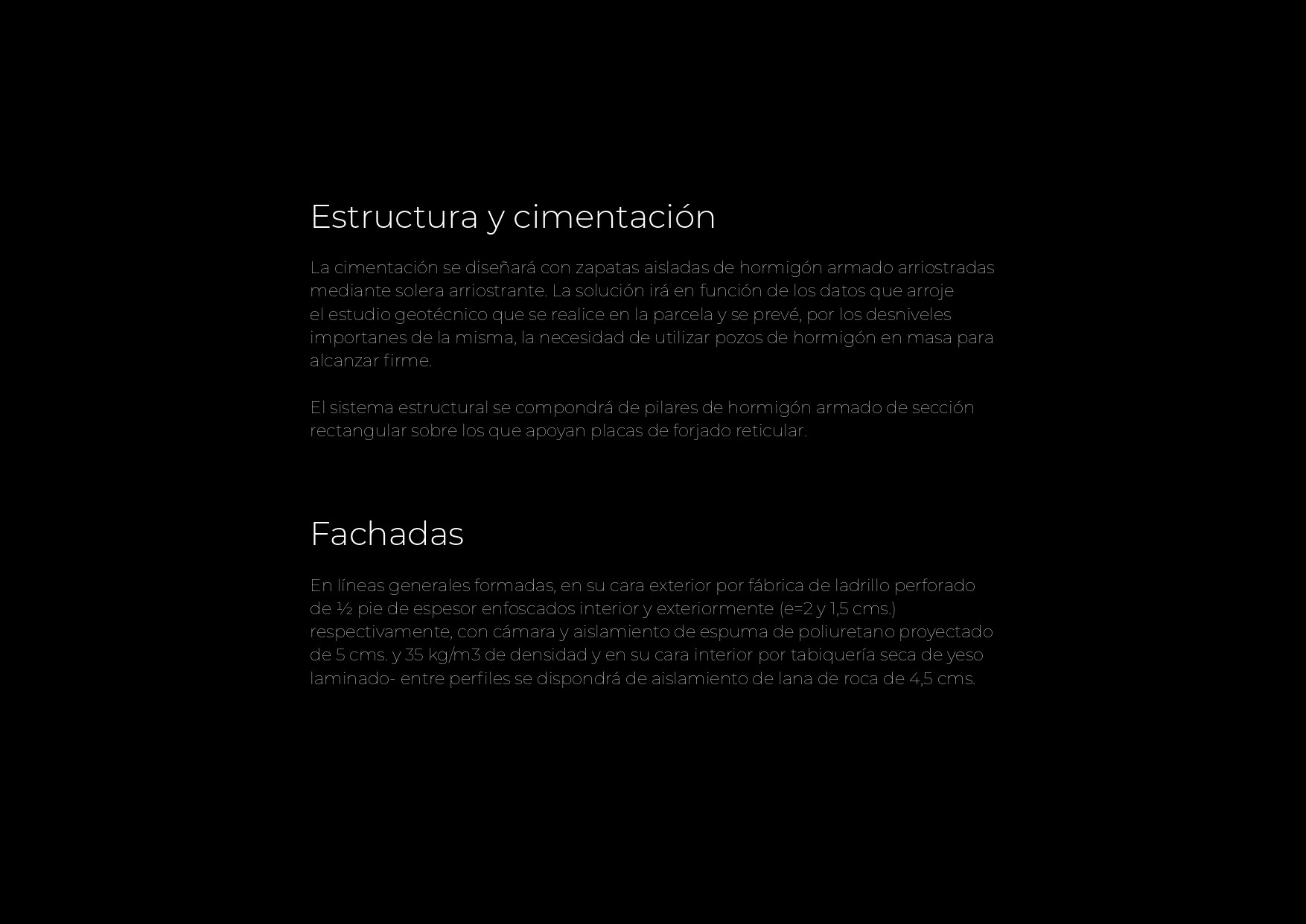 Estructura y cimentación

La cimentación se diseñará con zapatas aisladas de hormigón armado arriostradas mediante solera arriostrante. La solución irá en función de los datos que arroje el estudio geotécnico que se realice en la parcela y se prevé, por los desniveles importanes de la misma, la necesidad de utilizar pozos de hormigón en masa para alcanzar firme.

El sistema estructural se compondrá de pilares de hormigón armado de sección rectangular sobre los que apoyan placas de forjado reticular.

Fachadas

En líneas generales formadas, en su cara exterior por fábrica de ladrillo perforado de ½ pie de espesor enfoscados interior y exteriormente (e=2 y 1,5 cms.) respectivamente, con cámara y aislamiento de espuma de poliuretano proyectado de 5 cms. y 35 kg/m3 de densidad y en su cara interior por tabiquería seca de yeso laminado- entre perfiles se dispondrá de aislamiento de lana de roca de 4,5 cms.